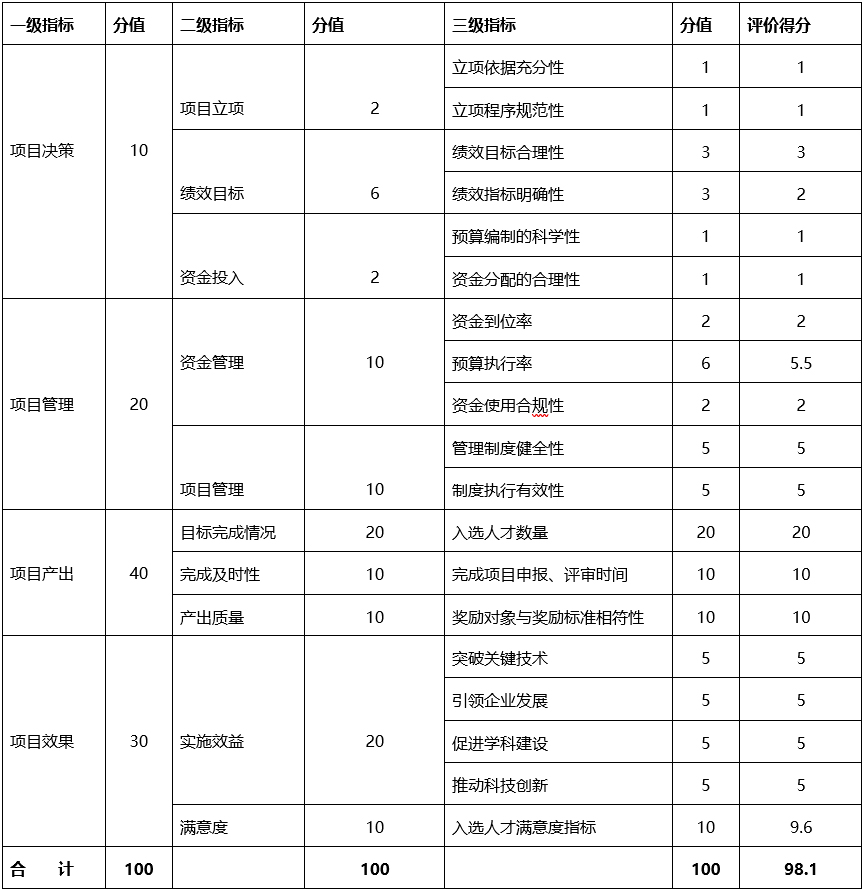 | 一级指标 | 分值 | 二级指标 | 分值 | 三级指标 | 分值 | 评价得分 |
|---|---|---|---|---|---|---|
| 项目决策 | 10 | 项目立项 | 2 | 立项依据充分性 | 1 | 1 |
| | | | | 立项程序规范性 | 1 | 1 |
| | | 绩效目标 | 6 | 绩效目标合理性 | 3 | 3 |
| | | | | 绩效指标明确性 | 3 | 2 |
| | | 资金投入 | 2 | 预算编制的科学性 | 1 | 1 |
| | | | | 资金分配的合理性 | 1 | 1 |
| 项目管理 | 20 | 资金管理 | 10 | 资金到位率 | 2 | 2 |
| | | | | 预算执行率 | 6 | 5.5 |
| | | | | 资金使用合规性 | 2 | 2 |
| | | 项目管理 | 10 | 管理制度健全性 | 5 | 5 |
| | | | | 制度执行有效性 | 5 | 5 |
| 项目产出 | 40 | 目标完成情况 | 20 | 入选人才数量 | 20 | 20 |
| | | 完成及时性 | 10 | 完成项目申报、评审时间 | 10 | 10 |
| | | 产出质量 | 10 | 奖励对象与奖励标准相符性 | 10 | 10 |
| 项目效果 | 30 | 实施效益 | 20 | 突破关键技术 | 5 | 5 |
| | | | | 引领企业发展 | 5 | 5 |
| | | | | 促进学科建设 | 5 | 5 |
| | | | | 推动科技创新 | 5 | 5 |
| | | 满意度 | 10 | 入选人才满意度指标 | 10 | 9.6 |
| 合 计 | 100 | | 100 | | 100 | 98.1 |